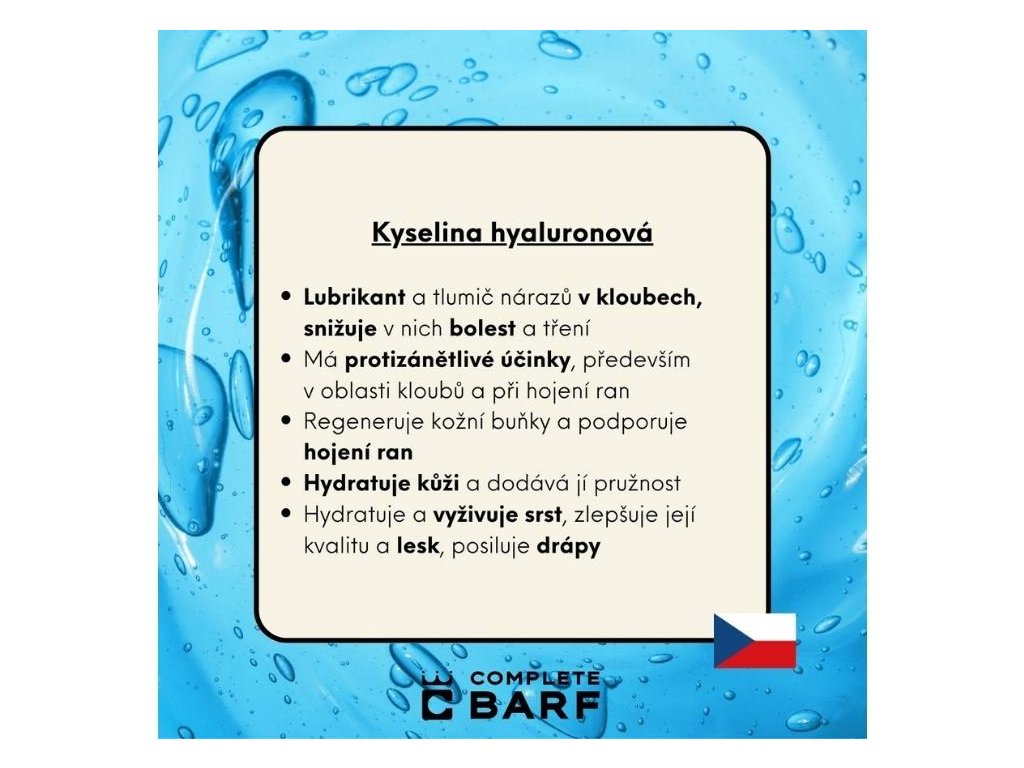 Kyselina hyaluronová

• Lubrikant a tlumič nárazů v kloubech, snižuje v nich bolest a tření
• Má protizánětlivé účinky, především v oblasti kloubů a při hojení ran
• Regeneruje kožní buňky a podporuje hojení ran
• Hydratuje kůži a dodává jí pružnost
• Hydratuje a vyživuje srst, zlepšuje její kvalitu a lesk, posiluje drápy

COMPLETE
BARF